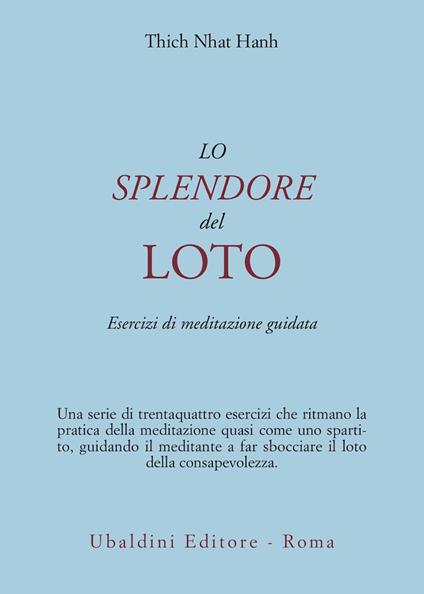 Thich Nhat Hanh

LO
SPLENDORE
del
LOTO

Esercizi di meditazione guidata

Una serie di trentaquattro esercizi che ritmano la pratica della meditazione quasi come uno spartito, guidando il meditante a far sbocciare il loto della consapevolezza.

Ubaldini Editore - Roma